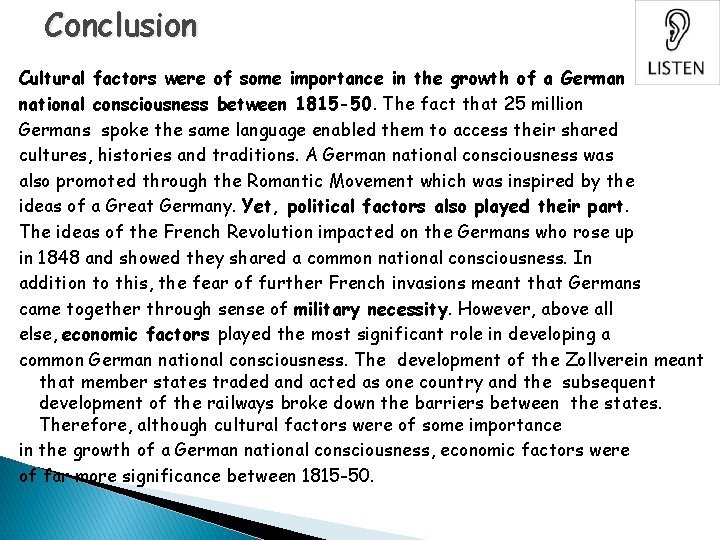 Conclusion

LISTEN

Cultural factors were of some importance in the growth of a German national consciousness between 1815-50. The fact that 25 million Germans spoke the same language enabled them to access their shared cultures, histories and traditions. A German national consciousness was also promoted through the Romantic Movement which was inspired by the ideas of a Great Germany. Yet, political factors also played their part. The ideas of the French Revolution impacted on the Germans who rose up in 1848 and showed they shared a common national consciousness. In addition to this, the fear of further French invasions meant that Germans came together through sense of military necessity. However, above all else, economic factors played the most significant role in developing a common German national consciousness. The development of the Zollverein meant that member states traded and acted as one country and the subsequent development of the railways broke down the barriers between the states. Therefore, although cultural factors were of some importance in the growth of a German national consciousness, economic factors were of far more significance between 1815-50.